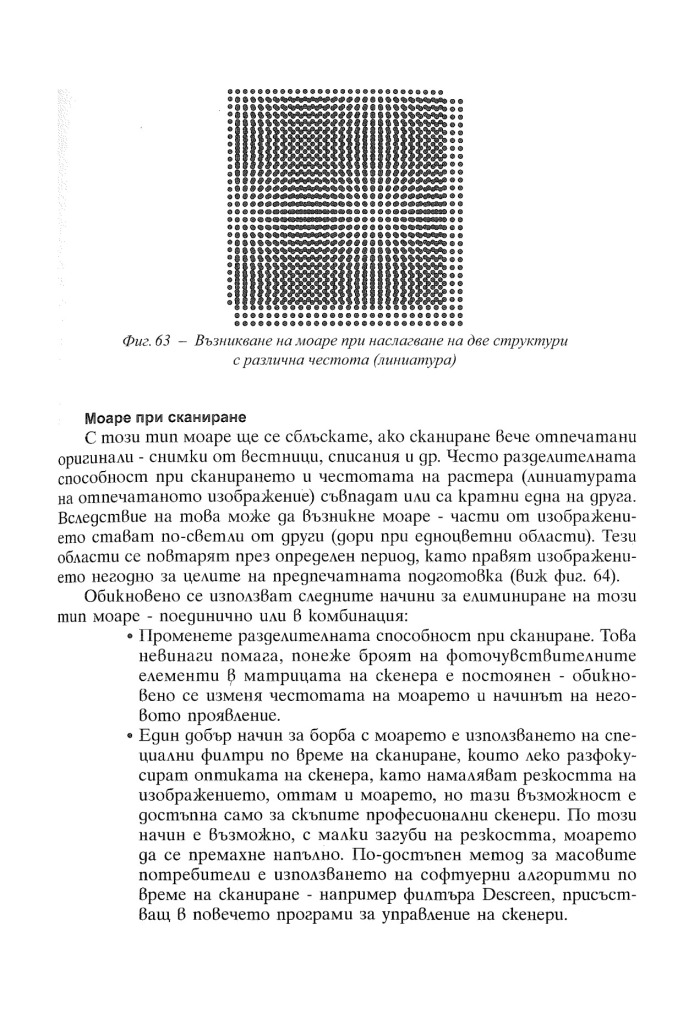 Фиг. 63 – Възникване на моаре при наслагване на две структури с различна честота (линиатура)

Моаре при сканиране

С този тип моаре ще се сблъскате, ако сканиране вече отпечатани оригинали - снимки от вестници, списания и др. Често разделителната способност при сканирането и честотата на растера (линиатурата на отпечатаното изображение) съвпадат или са кратни една на друга. Вследствие на това може да възникне моаре - части от изображението стават по-светли от други (дори при едноцветни области). Тези области се повтарят през определен период, като правят изображението негодно за целите на предпечатната подготовка (виж фиг. 64).

Обикновено се използват следните начини за елиминиране на този тип моаре - поединично или в комбинация:

• Променете разделителната способност при сканиране. Това невинаги помага, понеже броят на фоточувствителните елементи в матрицата на скенера е постоянен - обикновено се изменя честотата на моарето и начинът на неговото проявление.

• Един добър начин за борба с моарето е използването на специални филтри по време на сканиране, които леко разфокусират оптиката на скенера, като намаляват резкостта на изображението, оттам и моарето, но тази възможност е достъпна само за скъпите професионални скенери. По този начин е възможно, с малки загуби на резкостта, моарето да се премахне напълно. По-достъпен метод за масовите потребители е използването на софтуерни алгоритми по време на сканиране - например филтъра Descreen, присъстващ в повечето програми за управление на скенери.